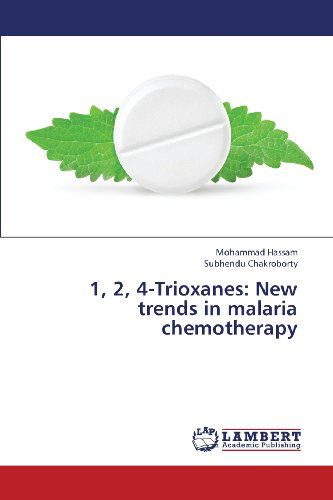 Mohammad Hassam
Subhendu Chakroborty

1, 2, 4-Trioxanes: New trends in malaria chemotherapy

LAP
LAMBERT
Academic Publishing